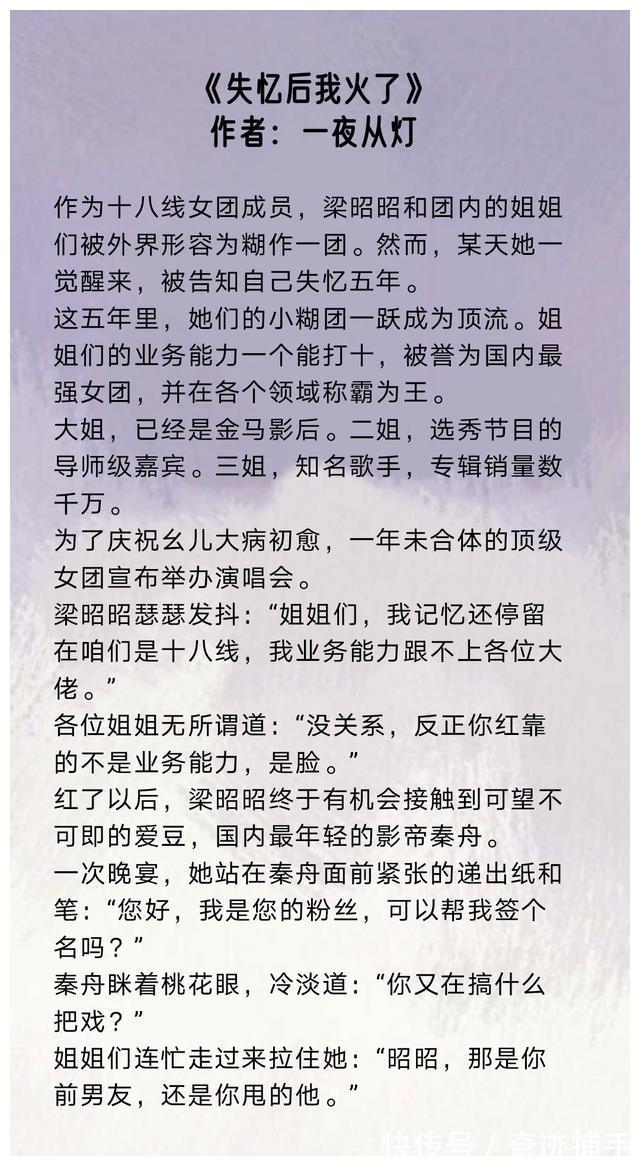 《失忆后我火了》
作者：一夜从灯

作为十八线女团成员，梁昭昭和团内的姐姐们被外界形容为糊作一团。然而，某天她一觉醒来，被告知自己失忆五年。
这五年里，她们的小糊团一跃成为顶流。姐姐们的业务能力一个能打十，被誉为国内最强女团，并在各个领域称霸为王。
大姐，已经是金马影后。二姐，选秀节目的导师级嘉宾。三姐，知名歌手，专辑销量数千万。
为了庆祝幺儿大病初愈，一年未合体的顶级女团宣布举办演唱会。
梁昭昭瑟瑟发抖：“姐姐们，我记忆还停留在咱们是十八线，我业务能力跟不上各位大佬。”
各位姐姐无所谓道：“没关系，反正你红靠的不是业务能力，是脸。”
红了以后，梁昭昭终于有机会接触到可望不可即的爱豆，国内最年轻的影帝秦舟。
一次晚宴，她站在秦舟面前紧张的递出纸和笔：“您好，我是您的粉丝，可以帮我签个名吗？”
秦舟眯着桃花眼，冷淡道：“你又在搞什么把戏？”
姐姐们连忙走过来拉住她：“昭昭，那是你前男友，还是你甩的他。”

快传号 / 奇迹捕手